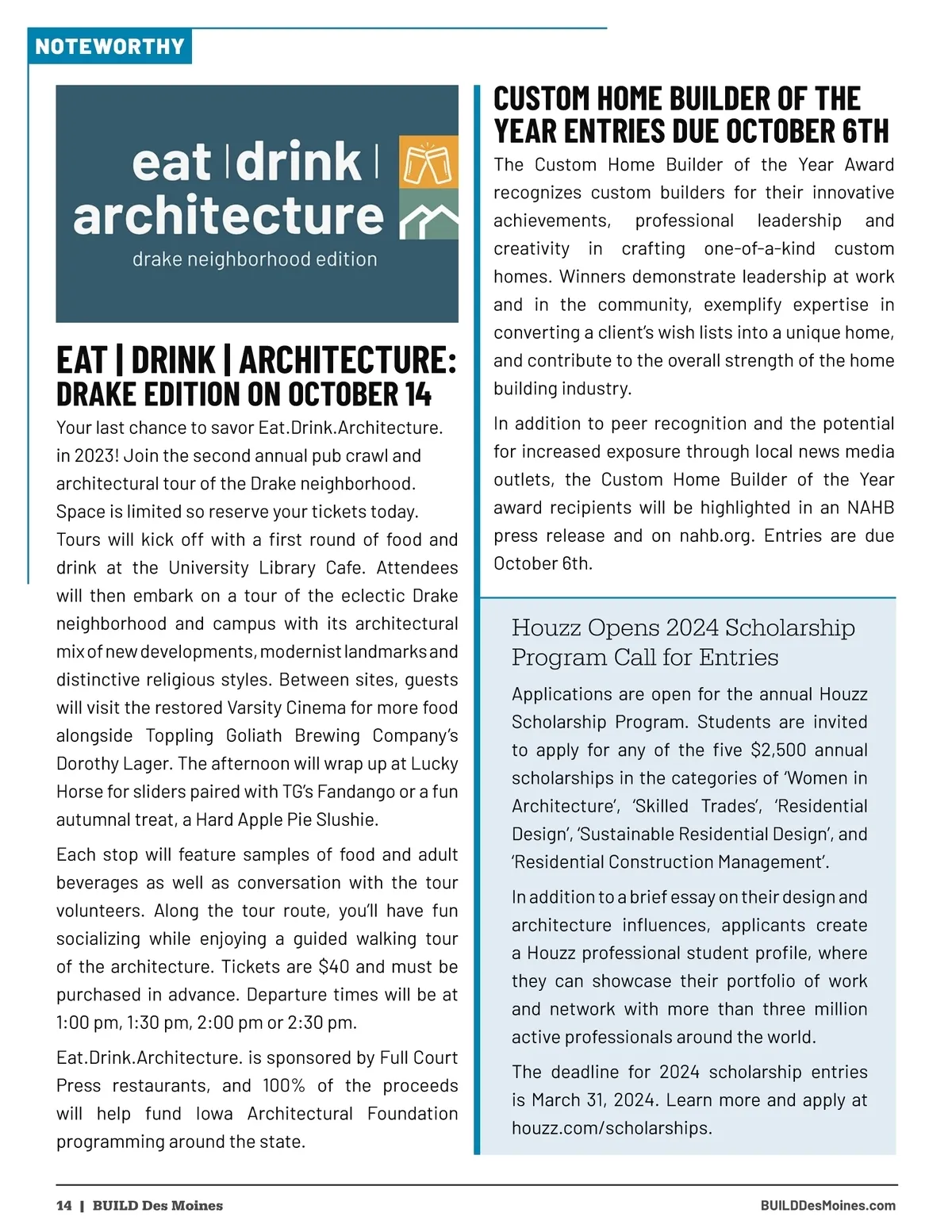 NOTEWORTHY

eat | drink | architecture
drake neighborhood edition

EAT | DRINK | ARCHITECTURE: DRAKE EDITION ON OCTOBER 14

Your last chance to savor Eat.Drink.Architecture. in 2023! Join the second annual pub crawl and architectural tour of the Drake neighborhood. Space is limited so reserve your tickets today. Tours will kick off with a first round of food and drink at the University Library Cafe. Attendees will then embark on a tour of the eclectic Drake neighborhood and campus with its architectural mix of new developments, modernist landmarks and distinctive religious styles. Between sites, guests will visit the restored Varsity Cinema for more food alongside Toppling Goliath Brewing Company's Dorothy Lager. The afternoon will wrap up at Lucky Horse for sliders paired with TG's Fandango or a fun autumnal treat, a Hard Apple Pie Slushie.

Each stop will feature samples of food and adult beverages as well as conversation with the tour volunteers. Along the tour route, you'll have fun socializing while enjoying a guided walking tour of the architecture. Tickets are $40 and must be purchased in advance. Departure times will be at 1:00 pm, 1:30 pm, 2:00 pm or 2:30 pm.

Eat.Drink.Architecture. is sponsored by Full Court Press restaurants, and 100% of the proceeds will help fund Iowa Architectural Foundation programming around the state.

CUSTOM HOME BUILDER OF THE YEAR ENTRIES DUE OCTOBER 6TH

The Custom Home Builder of the Year Award recognizes custom builders for their innovative achievements, professional leadership and creativity in crafting one-of-a-kind custom homes. Winners demonstrate leadership at work and in the community, exemplify expertise in converting a client's wish lists into a unique home, and contribute to the overall strength of the home building industry.

In addition to peer recognition and the potential for increased exposure through local news media outlets, the Custom Home Builder of the Year award recipients will be highlighted in an NAHB press release and on nahb.org. Entries are due October 6th.

Houzz Opens 2024 Scholarship Program Call for Entries

Applications are open for the annual Houzz Scholarship Program. Students are invited to apply for any of the five $2,500 annual scholarships in the categories of 'Women in Architecture', 'Skilled Trades', 'Residential Design', 'Sustainable Residential Design', and 'Residential Construction Management'.

In addition to a brief essay on their design and architecture influences, applicants create a Houzz professional student profile, where they can showcase their portfolio of work and network with more than three million active professionals around the world.

The deadline for 2024 scholarship entries is March 31, 2024. Learn more and apply at houzz.com/scholarships.

14 | BUILD Des Moines

BUILDDesMoines.com